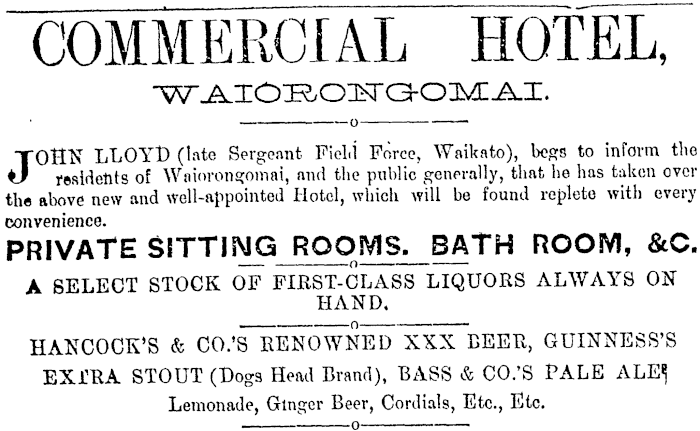 COMMERCIAL HOTEL,

WAIORONGOMAI.

JOHN LLOYD (late Sergeant Field Force, Waikato), begs to inform the residents of Waiorongomai, and the public generally, that he has taken over the above new and well-appointed Hotel, which will be found replete with every convenience.

PRIVATE SITTING ROOMS. BATH ROOM, &C.

A SELECT STOCK OF FIRST-CLASS LIQUORS ALWAYS ON HAND.

HANCOCK'S & CO.'S RENOWNED XXX BEER, GUINNESS'S EXTRA STOUT (Dogs Head Brand), BASS & CO.'S PALE ALE,

Lemonade, Ginger Beer, Cordials, Etc., Etc.